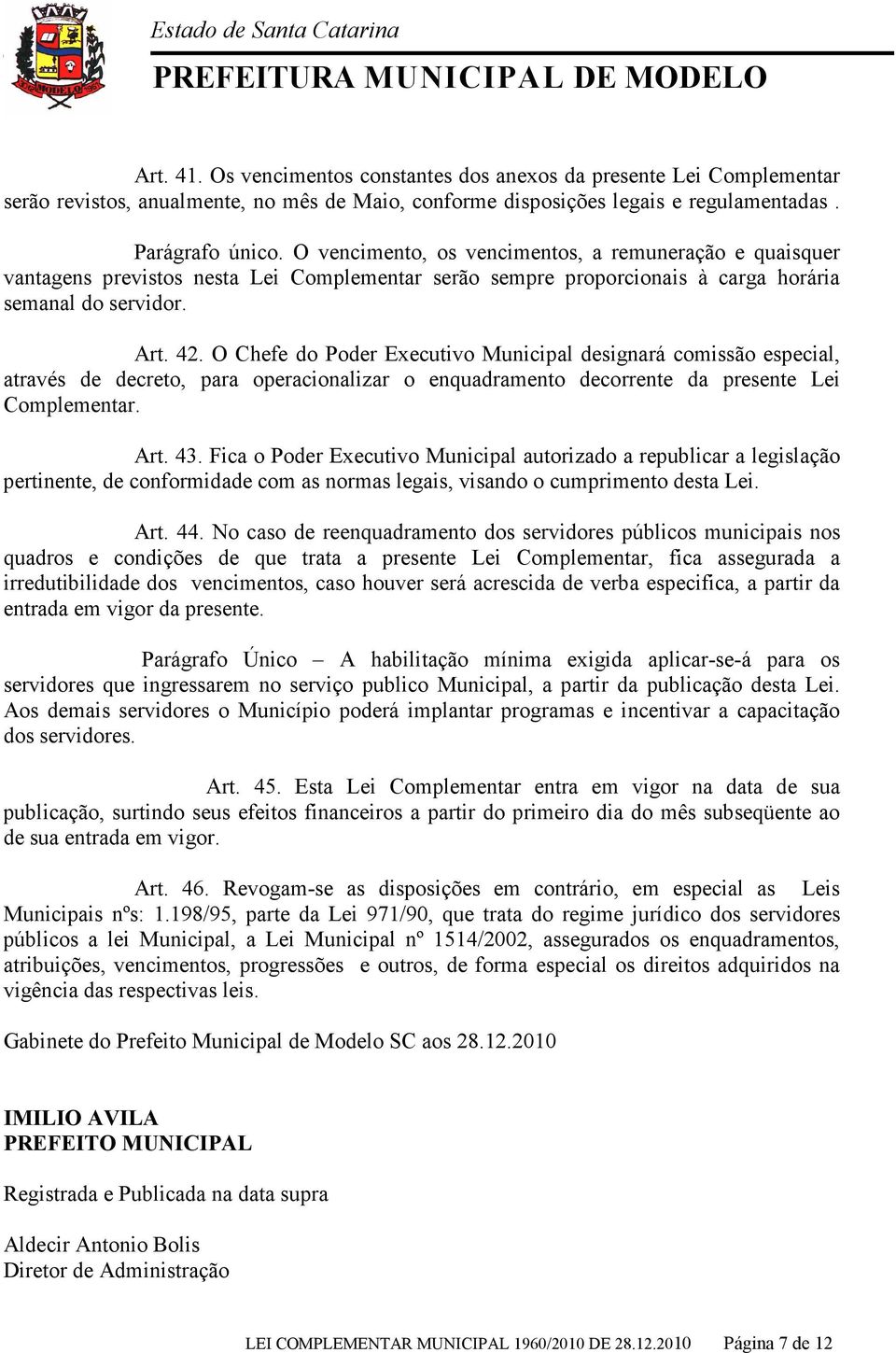 Estado de Santa Catarina
PREFEITURA MUNICIPAL DE MODELO

Art. 41. Os vencimentos constantes dos anexos da presente Lei Complementar serão revistos, anualmente, no mês de Maio, conforme disposições legais e regulamentadas .

Parágrafo único. O vencimento, os vencimentos, a remuneração e quaisquer vantagens previstos nesta Lei Complementar serão sempre proporcionais à carga horária semanal do servidor.

Art. 42. O Chefe do Poder Executivo Municipal designará comissão especial, através de decreto, para operacionalizar o enquadramento decorrente da presente Lei Complementar.

Art. 43. Fica o Poder Executivo Municipal autorizado a republicar a legislação pertinente, de conformidade com as normas legais, visando o cumprimento desta Lei.

Art. 44. No caso de reenquadramento dos servidores públicos municipais nos quadros e condições de que trata a presente Lei Complementar, fica assegurada a irredutibilidade dos vencimentos, caso houver será acrescida de verba especifica, a partir da entrada em vigor da presente.

Parágrafo Único – A habilitação mínima exigida aplicar-se-á para os servidores que ingressarem no serviço publico Municipal, a partir da publicação desta Lei. Aos demais servidores o Município poderá implantar programas e incentivar a capacitação dos servidores.

Art. 45. Esta Lei Complementar entra em vigor na data de sua publicação, surtindo seus efeitos financeiros a partir do primeiro dia do mês subseqüente ao de sua entrada em vigor.

Art. 46. Revogam-se as disposições em contrário, em especial as Leis Municipais nºs: 1.198/95, parte da Lei 971/90, que trata do regime jurídico dos servidores públicos a lei Municipal, a Lei Municipal nº 1514/2002, assegurados os enquadramentos, atribuições, vencimentos, progressões e outros, de forma especial os direitos adquiridos na vigência das respectivas leis.

Gabinete do Prefeito Municipal de Modelo SC aos 28.12.2010

IMILIO AVILA
PREFEITO MUNICIPAL

Registrada e Publicada na data supra

Aldecir Antonio Bolis
Diretor de Administração

LEI COMPLEMENTAR MUNICIPAL 1960/2010 DE 28.12.2010 Página 7 de 12